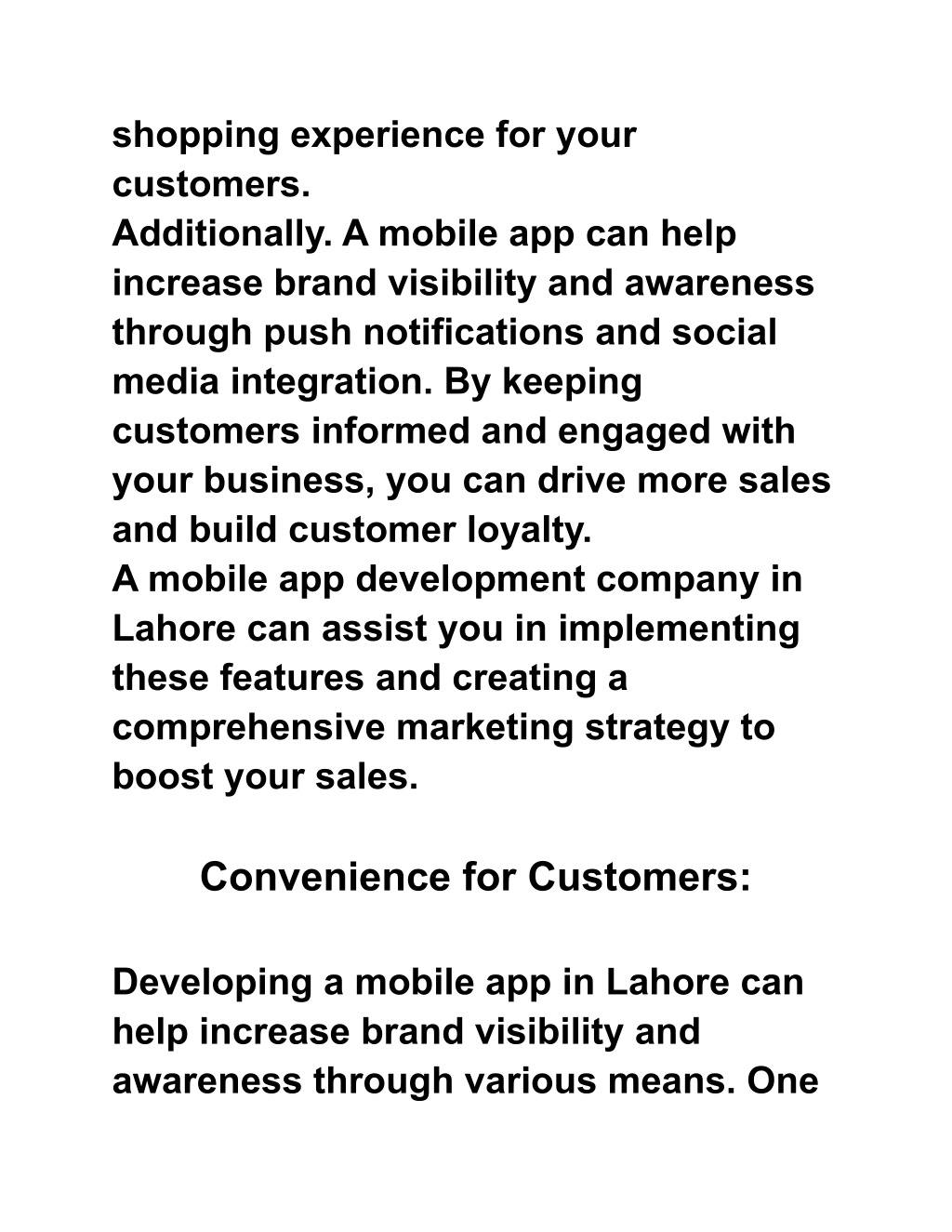 shopping experience for your customers.
Additionally. A mobile app can help increase brand visibility and awareness through push notifications and social media integration. By keeping customers informed and engaged with your business, you can drive more sales and build customer loyalty.
A mobile app development company in Lahore can assist you in implementing these features and creating a comprehensive marketing strategy to boost your sales.

Convenience for Customers:

Developing a mobile app in Lahore can help increase brand visibility and awareness through various means. One